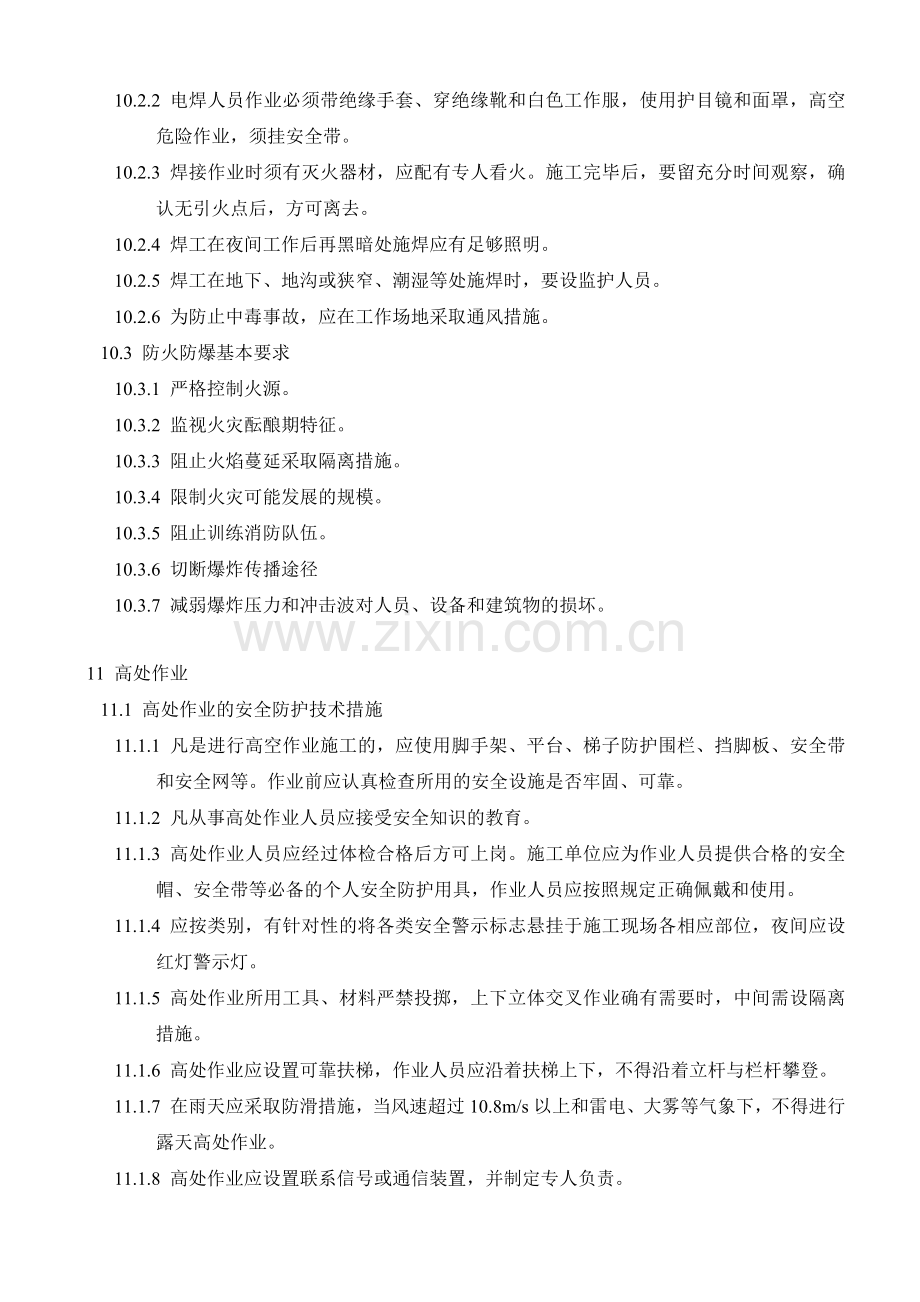 10.2.2 电焊人员作业必须带绝缘手套、穿绝缘靴和白色工作服，使用护目镜和面罩，高空危险作业，须挂安全带。

10.2.3 焊接作业时须有灭火器材，应配有专人看火。施工完毕后，要留充分时间观察，确认无引火点后，方可离去。

10.2.4 焊工在夜间工作后再黑暗处施焊应有足够照明。

10.2.5 焊工在地下、地沟或狭窄、潮湿等处施焊时，要设监护人员。

10.2.6 为防止中毒事故，应在工作场地采取通风措施。

10.3 防火防爆基本要求

10.3.1 严格控制火源。

10.3.2 监视火灾酝酿期特征。

10.3.3 阻止火焰蔓延采取隔离措施。

10.3.4 限制火灾可能发展的规模。

10.3.5 阻止训练消防队伍。

10.3.6 切断爆炸传播途径

10.3.7 减弱爆炸压力和冲击波对人员、设备和建筑物的损坏。

11 高处作业

11.1 高处作业的安全防护技术措施

11.1.1 凡是进行高空作业施工的，应使用脚手架、平台、梯子防护围栏、挡脚板、安全带和安全网等。作业前应认真检查所用的安全设施是否牢固、可靠。

11.1.2 凡从事高处作业人员应接受安全知识的教育。

11.1.3 高处作业人员应经过体检合格后方可上岗。施工单位应为作业人员提供合格的安全帽、安全带等必备的个人安全防护用具，作业人员应按照规定正确佩戴和使用。

11.1.4 应按类别，有针对性的将各类安全警示标志悬挂于施工现场各相应部位，夜间应设红灯警示灯。

11.1.5 高处作业所用工具、材料严禁投掷，上下立体交叉作业确有需要时，中间需设隔离措施。

11.1.6 高处作业应设置可靠扶梯，作业人员应沿着扶梯上下，不得沿着立杆与栏杆攀登。

11.1.7 在雨天应采取防滑措施，当风速超过10.8m/s以上和雷电、大雾等气象下，不得进行露天高处作业。

11.1.8 高处作业应设置联系信号或通信装置，并制定专人负责。

www.zixin.com.cn